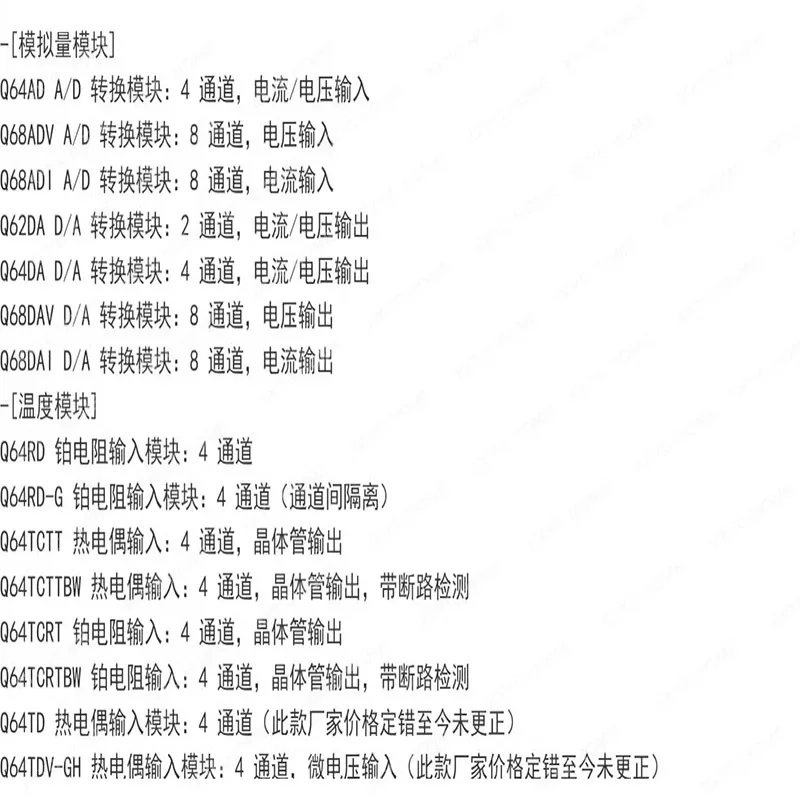 -[模拟量模块]
Q64AD A/D 转换模块：4 通道，电流/电压输入
Q68ADV A/D 转换模块：8 通道，电压输入
Q68ADI A/D 转换模块：8 通道，电流输入
Q62DA D/A 转换模块：2 通道，电流/电压输出
Q64DA D/A 转换模块：4 通道，电流/电压输出
Q68DAV D/A 转换模块：8 通道，电压输出
Q68DAI D/A 转换模块：8 通道，电流输出
-[温度模块]
Q64RD 铂电阻输入模块：4 通道
Q64RD-G 铂电阻输入模块：4 通道（通道间隔离）
Q64TCTT 热电偶输入：4 通道，晶体管输出
Q64TCTTBW 热电偶输入：4 通道，晶体管输出，带断路检测
Q64TCRT 铂电阻输入：4 通道，晶体管输出
Q64TCRTBW 铂电阻输入：4 通道，晶体管输出，带断路检测
Q64TD 热电偶输入模块：4 通道（此款厂家价格定错至今未更正）
Q64TDV-GH 热电偶输入模块：4 通道，微电压输入（此款厂家价格定错至今未更正）